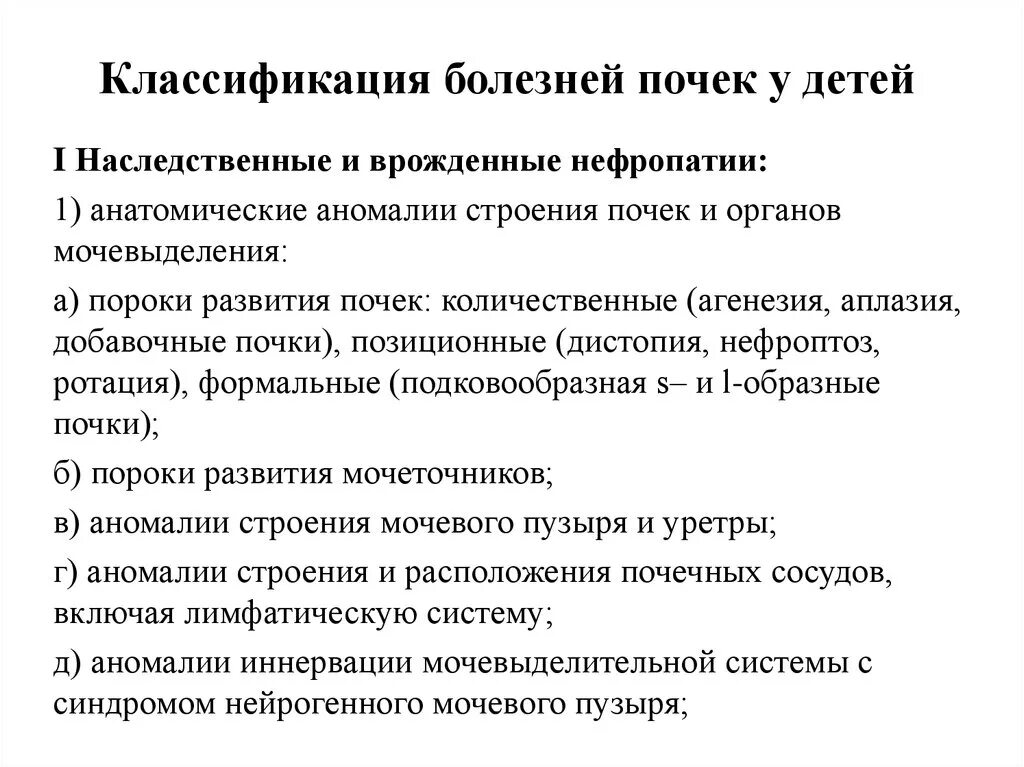 Классификация болезней почек у детей

I Наследственные и врожденные нефропатии:

1) анатомические аномалии строения почек и органов мочевыделения:

а) пороки развития почек: количественные (агенезия, аплазия, добавочные почки), позиционные (дистопия, нефроптоз, ротация), формальные (подковообразная s– и l-образные почки);

б) пороки развития мочеточников;

в) аномалии строения мочевого пузыря и уретры;

г) аномалии строения и расположения почечных сосудов, включая лимфатическую систему;

д) аномалии иннервации мочевыделительной системы с синдромом нейрогенного мочевого пузыря;